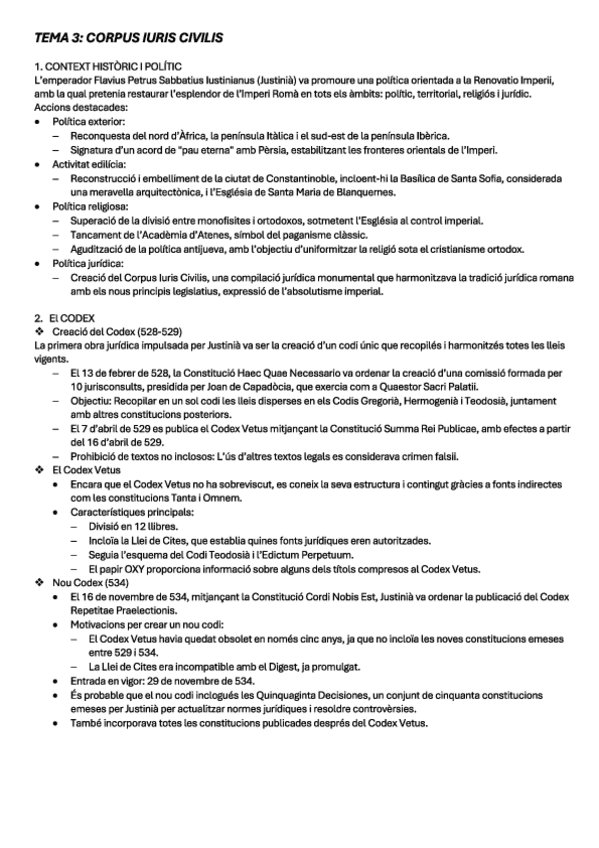 TEMA 3: CORPUS IURIS CIVILIS

1. CONTEXT HISTÒRIC I POLÍTIC
L'emperador Flavius Petrus Sabbatius Iustinianus (Justinià) va promoure una política orientada a la Renovatio Imperii, amb la qual pretenia restaurar l'esplendor de l'Imperi Romà en tots els àmbits: polític, territorial, religiós i jurídic.
Accions destacades:
• Política exterior:
– Reconquesta del nord d'Àfrica, la península Itàlica i el sud-est de la península Ibèrica.
– Signatura d'un acord de "pau eterna" amb Pèrsia, estabilitzant les fronteres orientals de l'Imperi.
• Activitat edilícia:
– Reconstrucció i embelliment de la ciutat de Constantinoble, incloent-hi la Basílica de Santa Sofia, considerada una meravella arquitectònica, i l'Església de Santa Maria de Blanquernes.
• Política religiosa:
– Superació de la divisió entre monofisites i ortodoxos, sotmetent l'Església al control imperial.
– Tancament de l'Acadèmia d'Atenes, símbol del paganisme clàssic.
– Agudització de la política antijueva, amb l'objectiu d'uniformitzar la religió sota el cristianisme ortodox.
• Política jurídica:
– Creació del Corpus Iuris Civilis, una compilació jurídica monumental que harmonitzava la tradició jurídica romana amb els nous principis legislatius, expressió de l'absolutisme imperial.

2. El CODEX
❖ Creació del Codex (528-529)
La primera obra jurídica impulsada per Justinià va ser la creació d'un codi únic que recopilés i harmonitzés totes les lleis vigents.
– El 13 de febrer de 528, la Constitució Haec Quae Necessario va ordenar la creació d'una comissió formada per 10 jurisconsults, presidida per Joan de Capadòcia, que exercia com a Quaestor Sacri Palatii.
– Objectiu: Recopilar en un sol codi les lleis disperses en els Codis Gregorià, Hermogenià i Teodosià, juntament amb altres constitucions posteriors.
– El 7 d'abril de 529 es publica el Codex Vetus mitjançant la Constitució Summa Rei Publicae, amb efectes a partir del 16 d'abril de 529.
– Prohibició de textos no inclosos: L'ús d'altres textos legals es considerava crimen falsii.
❖ El Codex Vetus
• Encara que el Codex Vetus no ha sobreviscut, es coneix la seva estructura i contingut gràcies a fonts indirectes com les constitucions Tanta i Omnem.
• Característiques principals:
– Divisió en 12 llibres.
– Incloïa la Llei de Cites, que establia quines fonts jurídiques eren autoritzades.
– Seguia l'esquema del Codi Teodosià i l'Edictum Perpetuum.
– El papir OXY proporciona informació sobre alguns dels títols compresos al Codex Vetus.
❖ Nou Codex (534)
• El 16 de novembre de 534, mitjançant la Constitució Cordi Nobis Est, Justinià va ordenar la publicació del Codex Repetitae Praelectionis.
• Motivacions per crear un nou codi:
– El Codex Vetus havia quedat obsolet en només cinc anys, ja que no incloïa les noves constitucions emeses entre 529 i 534.
– La Llei de Cites era incompatible amb el Digest, ja promulgat.
• Entrada en vigor: 29 de novembre de 534.
• És probable que el nou codi inclogués les Quinquaginta Decisiones, un conjunt de cinquanta constitucions emeses per Justinià per actualitzar normes jurídiques i resoldre controvèrsies.
• També incorporava totes les constitucions publicades després del Codex Vetus.